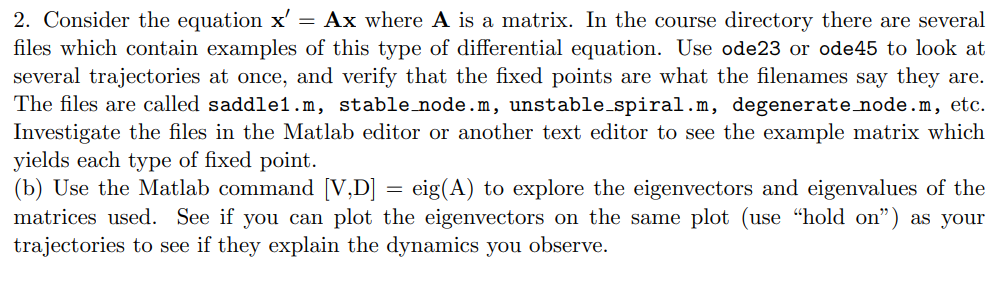 2. Consider the equation $\mathbf{x}' = \mathbf{A}\mathbf{x}$ where $\mathbf{A}$ is a matrix. In the course directory there are several files which contain examples of this type of differential equation. Use ode23 or ode45 to look at several trajectories at once, and verify that the fixed points are what the filenames say they are. The files are called saddle1.m, stable_node.m, unstable_spiral.m, degenerate_node.m, etc. Investigate the files in the Matlab editor or another text editor to see the example matrix which yields each type of fixed point.
(b) Use the Matlab command [V,D] = eig(A) to explore the eigenvectors and eigenvalues of the matrices used. See if you can plot the eigenvectors on the same plot (use "hold on") as your trajectories to see if they explain the dynamics you observe.